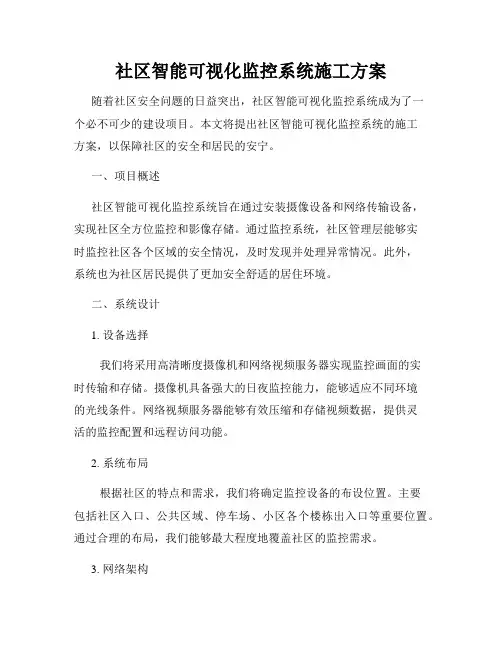 社区智能可视化监控系统施工方案

随着社区安全问题的日益突出，社区智能可视化监控系统成为了一个必不可少的建设项目。本文将提出社区智能可视化监控系统的施工方案，以保障社区的安全和居民的安宁。

一、项目概述

社区智能可视化监控系统旨在通过安装摄像设备和网络传输设备，实现社区全方位监控和影像存储。通过监控系统，社区管理层能够实时监控社区各个区域的安全情况，及时发现并处理异常情况。此外，系统也为社区居民提供了更加安全舒适的居住环境。

二、系统设计

1. 设备选择

我们将采用高清晰度摄像机和网络视频服务器实现监控画面的实时传输和存储。摄像机具备强大的日夜监控能力，能够适应不同环境的光线条件。网络视频服务器能够有效压缩和存储视频数据，提供灵活的监控配置和远程访问功能。

2. 系统布局

根据社区的特点和需求，我们将确定监控设备的布设位置。主要包括社区入口、公共区域、停车场、小区各个楼栋出入口等重要位置。通过合理的布局，我们能够最大程度地覆盖社区的监控需求。

3. 网络架构